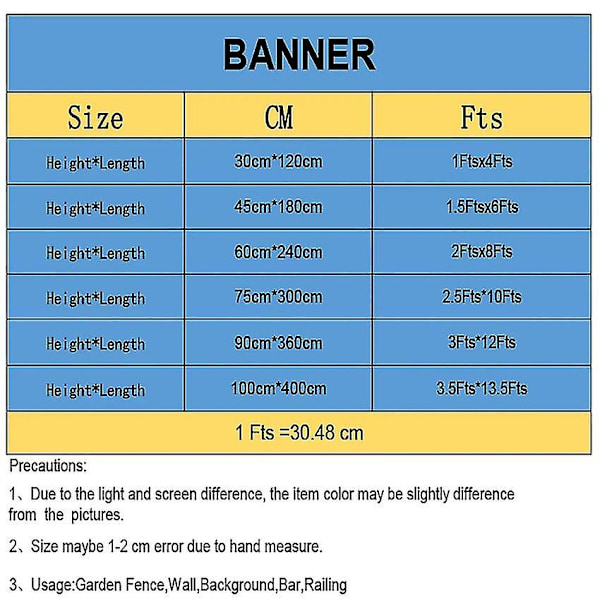 BANNER

| Size | CM | Fts |
|---|---|---|
| Height*Length | 30cm*120cm | 1Ftsx4Fts |
| Height*Length | 45cm*180cm | 1.5Ftsx6Fts |
| Height*Length | 60cm*240cm | 2Ftsx8Fts |
| Height*Length | 75cm*300cm | 2.5Fts*10Fts |
| Height*Length | 90cm*360cm | 3Fts*12Fts |
| Height*Length | 100cm*400cm | 3.5Fts*13.5Fts |

1 Fts =30.48 cm

Precautions:

1、Due to the light and screen difference, the item color may be slightly difference from the pictures.

2、Size maybe 1-2 cm error due to hand measure.

3、Usage:Garden Fence,Wall,Background,Bar,Railing